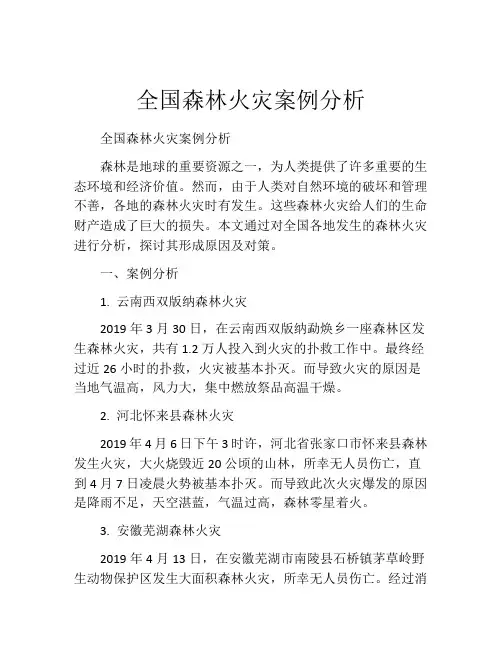 全国森林火灾案例分析

全国森林火灾案例分析

森林是地球的重要资源之一，为人类提供了许多重要的生态环境和经济价值。然而，由于人类对自然环境的破坏和管理不善，各地的森林火灾时有发生。这些森林火灾给人们的生命财产造成了巨大的损失。本文通过对全国各地发生的森林火灾进行分析，探讨其形成原因及对策。

一、案例分析

1. 云南西双版纳森林火灾

2019 年 3 月 30 日，在云南西双版纳勐焕乡一座森林区发生森林火灾，共有 1.2 万人投入到火灾的扑救工作中。最终经过近 26 小时的扑救，火灾被基本扑灭。而导致火灾的原因是当地气温高，风力大，集中燃放祭品高温干燥。

2. 河北怀来县森林火灾

2019 年 4 月 6 日下午 3 时许，河北省张家口市怀来县森林发生火灾，大火烧毁近 20 公顷的山林，所幸无人员伤亡，直到 4 月 7 日凌晨火势被基本扑灭。而导致此次火灾爆发的原因是降雨不足，天空湛蓝，气温过高，森林零星着火。

3. 安徽芜湖森林火灾

2019 年 4 月 13 日，在安徽芜湖市南陵县石桥镇茅草岭野生动物保护区发生大面积森林火灾，所幸无人员伤亡。经过消